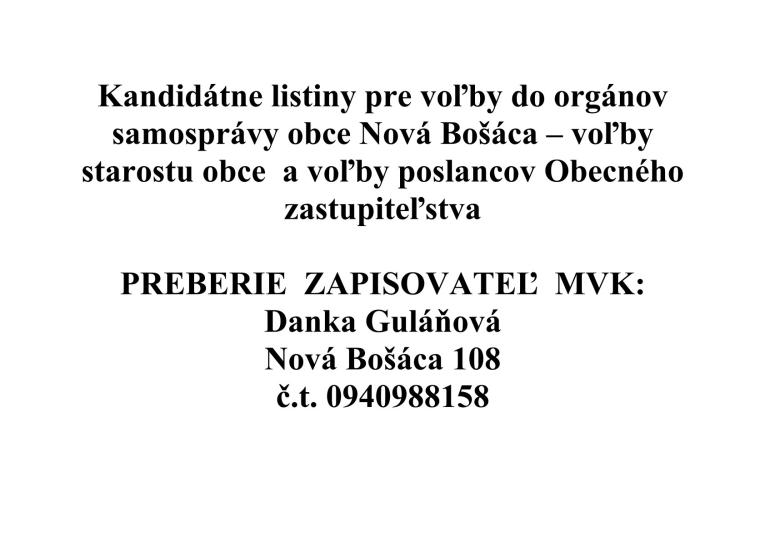 Kandidátne listiny pre voľby do orgánov samosprávy obce Nová Bošáca – voľby starostu obce  a voľby poslancov Obecného zastupiteľstva

PREBERIE  ZAPISOVATEĽ  MVK:
Danka Guláňová
Nová Bošáca 108
č.t. 0940988158